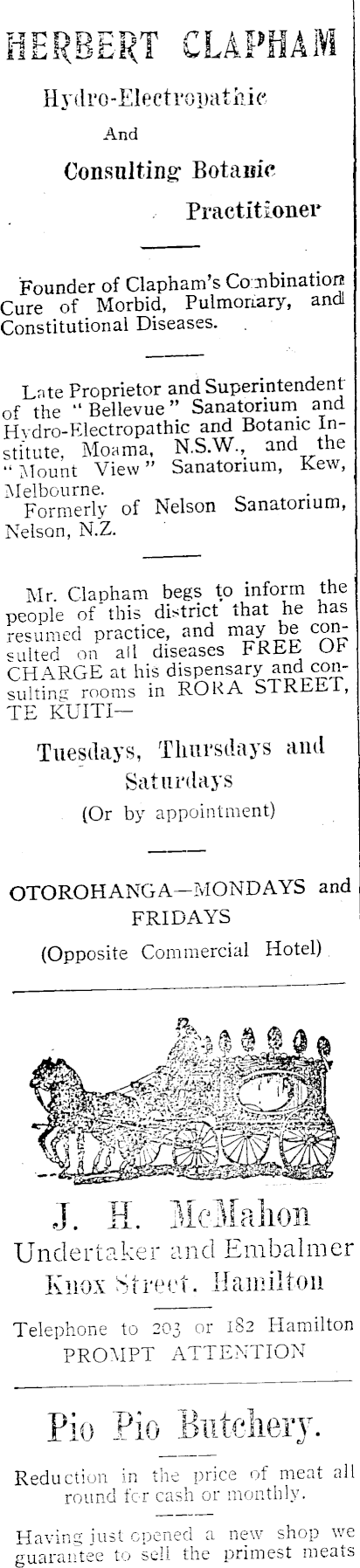 HERBERT CLAPHAM

Hydro-Electropathic

And

Consulting Botanic

Practitioner

Founder of Clapham's Combination Cure of Morbid, Pulmonary, and Constitutional Diseases.

Late Proprietor and Superintendent of the "Bellevue" Sanatorium and Hydro-Electropathic and Botanic Institute, Moama, N.S.W., and the "Mount View" Sanatorium, Kew, Melbourne.

Formerly of Nelson Sanatorium, Nelson, N.Z.

Mr. Clapham begs to inform the people of this district that he has resumed practice, and may be consulted on all diseases FREE OF CHARGE at his dispensary and consulting rooms in RORA STREET, TE KUITI—

Tuesdays, Thursdays and Saturdays

(Or by appointment)

OTOROHANGA—MONDAYS and FRIDAYS

(Opposite Commercial Hotel)

J. H. McMahon

Undertaker and Embalmer

Knox Street, Hamilton

Telephone to 203 or 182 Hamilton

PROMPT ATTENTION

Pio Pio Butchery.

Reduction in the price of meat all round for cash or monthly.

Having just opened a new shop we guarantee to sell the primest meats